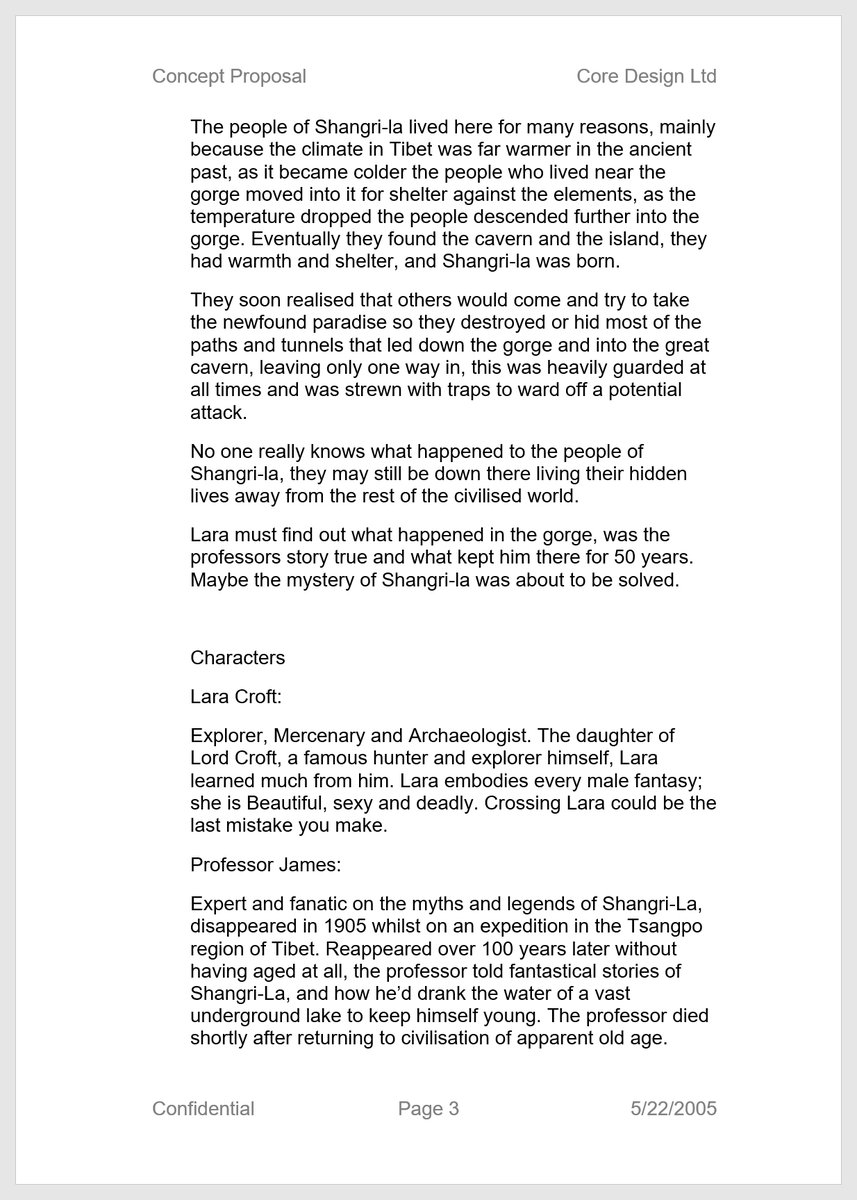 Concept Proposal Core Design Ltd

The people of Shangri-la lived here for many reasons, mainly because the climate in Tibet was far warmer in the ancient past, as it became colder the people who lived near the gorge moved into it for shelter against the elements, as the temperature dropped the people descended further into the gorge. Eventually they found the cavern and the island, they had warmth and shelter, and Shangri-la was born.

They soon realised that others would come and try to take the newfound paradise so they destroyed or hid most of the paths and tunnels that led down the gorge and into the great cavern, leaving only one way in, this was heavily guarded at all times and was strewn with traps to ward off a potential attack.

No one really knows what happened to the people of Shangri-la, they may still be down there living their hidden lives away from the rest of the civilised world.

Lara must find out what happened in the gorge, was the professors story true and what kept him there for 50 years. Maybe the mystery of Shangri-la was about to be solved.

Characters

Lara Croft:

Explorer, Mercenary and Archaeologist. The daughter of Lord Croft, a famous hunter and explorer himself, Lara learned much from him. Lara embodies every male fantasy; she is Beautiful, sexy and deadly. Crossing Lara could be the last mistake you make.

Professor James:

Expert and fanatic on the myths and legends of Shangri-La, disappeared in 1905 whilst on an expedition in the Tsangpo region of Tibet. Reappeared over 100 years later without having aged at all, the professor told fantastical stories of Shangri-La, and how he'd drank the water of a vast underground lake to keep himself young. The professor died shortly after returning to civilisation of apparent old age.

Confidential Page 3 5/22/2005